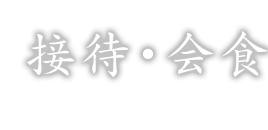 接待・会食